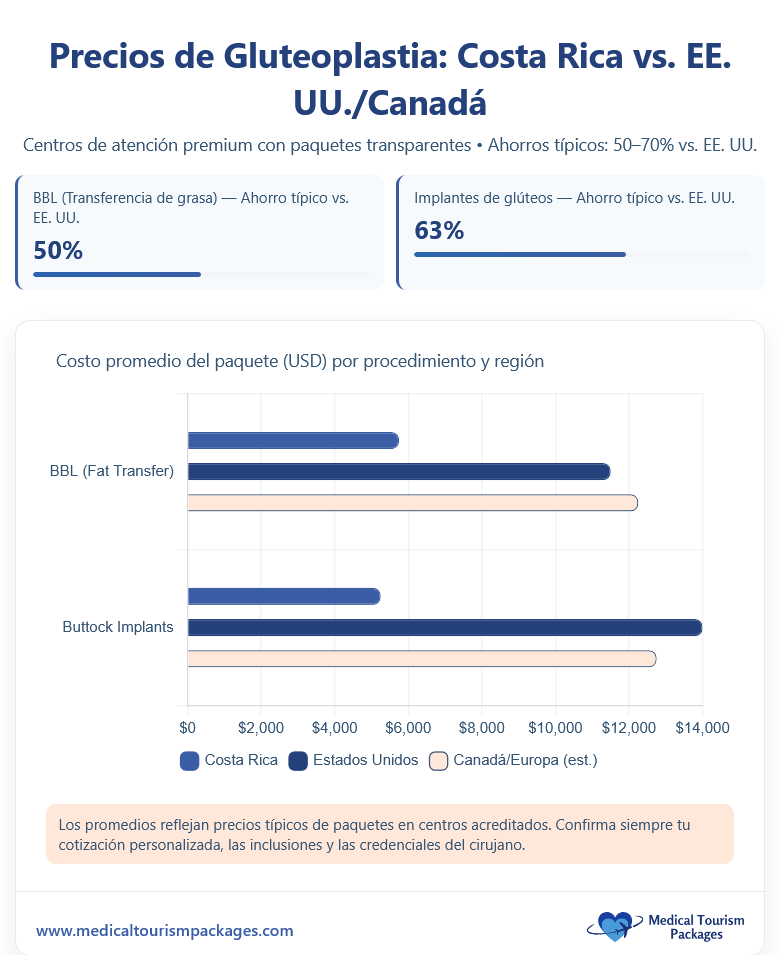 Precios de Gluteoplastia: Costa Rica vs. EE. UU./Canadá

Centros de atención premium con paquetes transparentes • Ahorros típicos: 50–70% vs. EE. UU.

BBL (Transferencia de grasa) — Ahorro típico vs. EE. UU.

50%

Implantes de glúteos — Ahorro típico vs. EE. UU.

63%

Costo promedio del paquete (USD) por procedimiento y región

BBL (Fat Transfer)

Buttock Implants

$0 $2,000 $4,000 $6,000 $8,000 $10,000 $12,000 $14,000

Costa Rica Estados Unidos Canadá/Europa (est.)

Los promedios reflejan precios típicos de paquetes en centros acreditados. Confirma siempre tu cotización personalizada, las inclusiones y las credenciales del cirujano.

www.medicaltourismpackages.com

Medical Tourism Packages